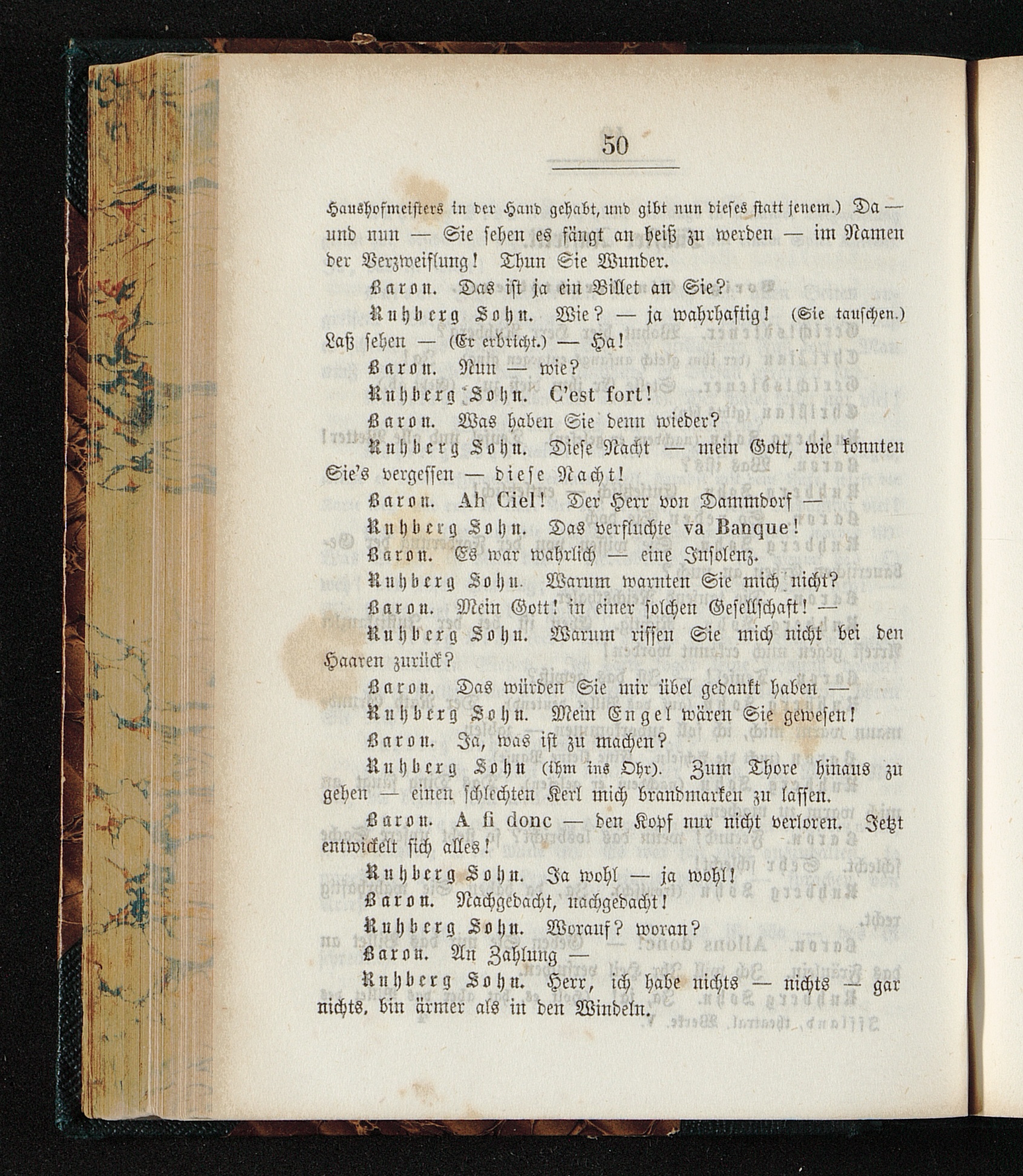 50

Haushofmeisters in der Hand gehabt, und gibt nun dieses statt jenem.) Da — und nun — Sie sehen es fängt an heiß zu werden — im Namen der Verzweiflung! Thun Sie Wunder.

Baron. Das ist ja ein Billet an Sie?

Ruhberg Sohn. Wie? — ja wahrhaftig! (Sie tauschen.) Laß sehen — (Er erbricht.) — Ha!

Baron. Nun — wie?

Ruhberg Sohn. C'est fort!

Baron. Was haben Sie denn wieder?

Ruhberg Sohn. Diese Nacht — mein Gott, wie konnten Sie's vergessen — diese Nacht!

Baron. Ah Ciel! Der Herr von Dammdorf —

Ruhberg Sohn. Das verfluchte va Banque!

Baron. Es war wahrlich — eine Insolenz.

Ruhberg Sohn. Warum warnten Sie mich nicht?

Baron. Mein Gott! in einer solchen Gesellschaft! —

Ruhberg Sohn. Warum rissen Sie mich nicht bei den Haaren zurück?

Baron. Das würden Sie mir übel gedankt haben —

Ruhberg Sohn. Mein Engel wären Sie gewesen!

Baron. Ja, was ist zu machen?

Ruhberg Sohn (ihm ins Ohr). Zum Thore hinaus zu gehen — einen schlechten Kerl mich brandmarken zu lassen.

Baron. A fi donc — den Kopf nur nicht verloren. Jetzt entwickelt sich alles!

Ruhberg Sohn. Ja wohl — ja wohl!

Baron. Nachgedacht, nachgedacht!

Ruhberg Sohn. Worauf? woran?

Baron. An Zahlung —

Ruhberg Sohn. Herr, ich habe nichts — nichts — gar nichts, bin ärmer als in den Windeln.